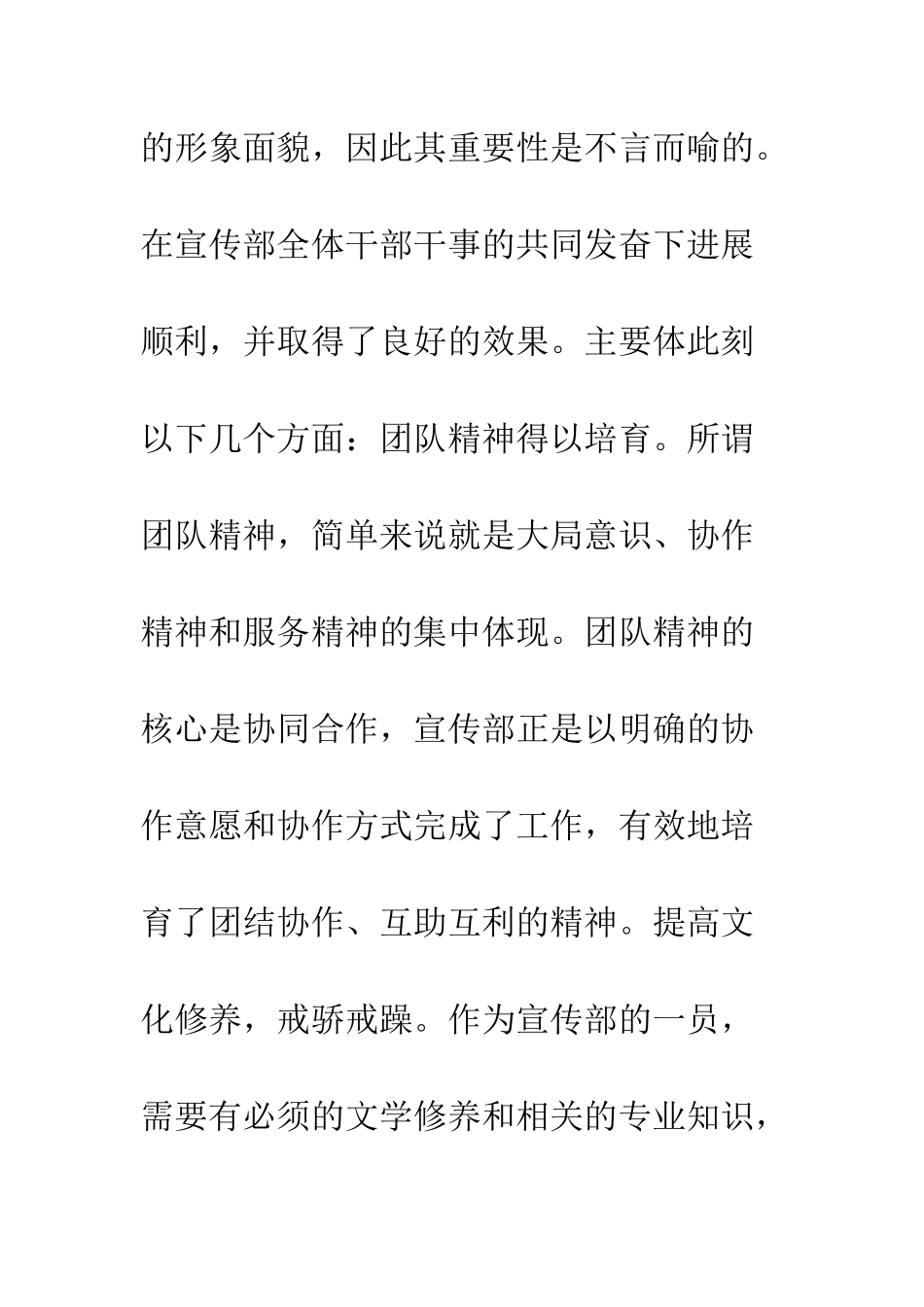 的形象面貌，因此其重要性是不言而喻的。在宣传部全体干部干事的共同发奋下进展顺利，并取得了良好的效果。主要体此刻以下几个方面：团队精神得以培育。所谓团队精神，简单来说就是大局意识、协作精神和服务精神的集中体现。团队精神的核心是协同合作，宣传部正是以明确的协作意愿和协作方式完成了工作，有效地培育了团结协作、互助互利的精神。提高文化修养，戒骄戒躁。作为宣传部的一员，需要有必须的文学修养和相关的专业知识，